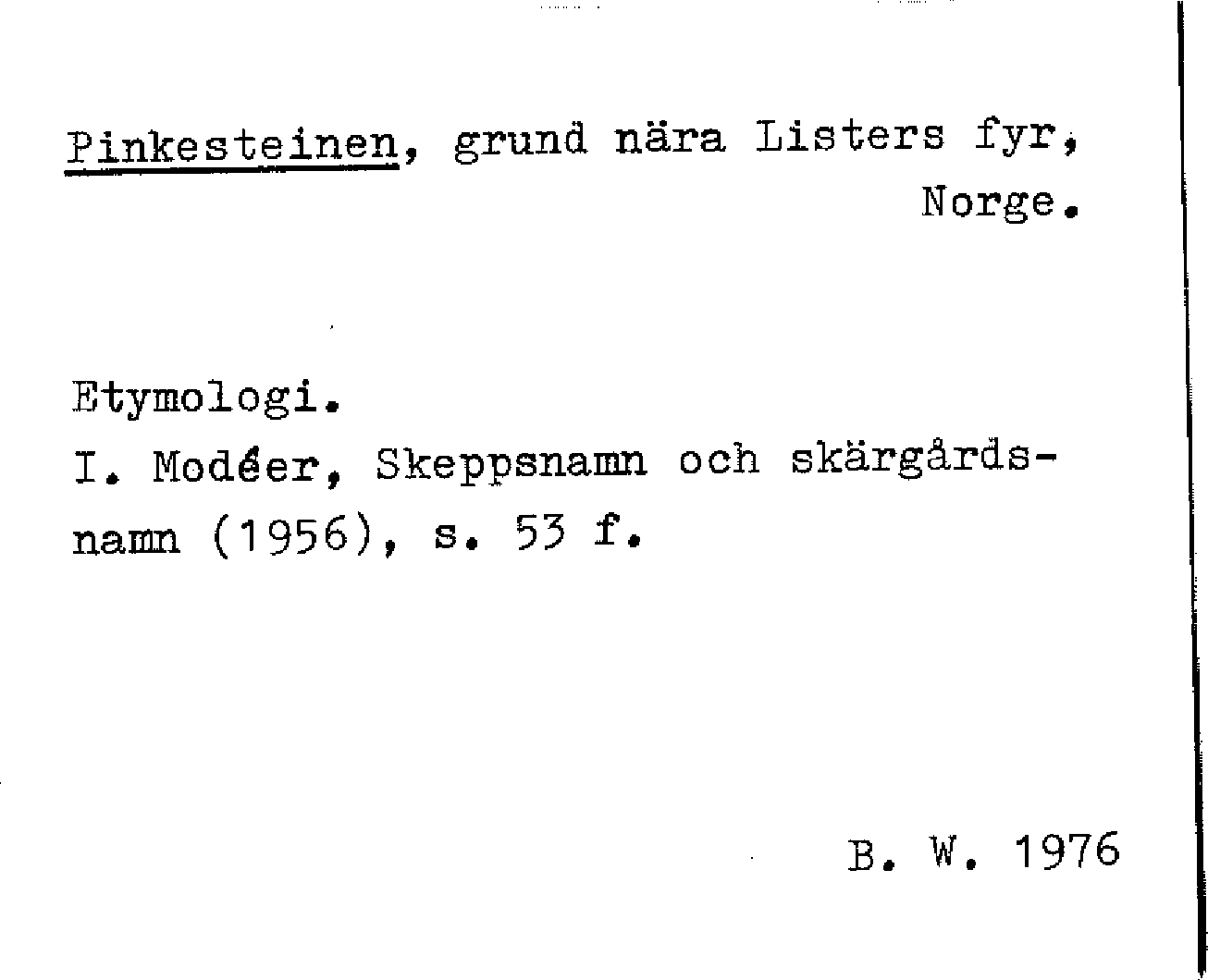 Pinkesteinen, grund nära Listers fyr, Norge.

Etymologi.
I. Modéer, Skeppsnamn och skärgårdsnamn (1956), s. 53 f.

B. W. 1976